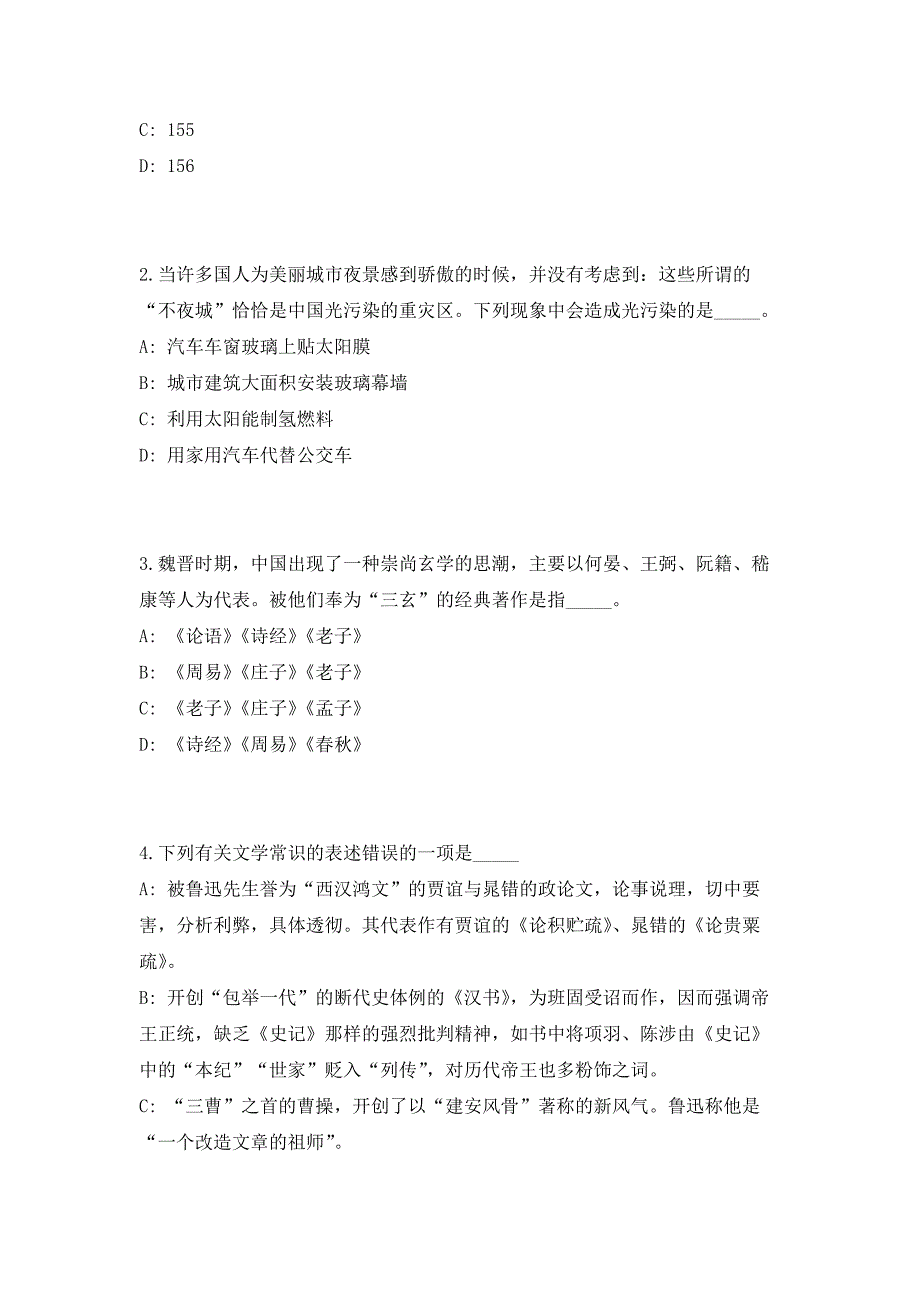 C: 155

D: 156

2.当许多国人为美丽城市夜景感到骄傲的时候，并没有考虑到：这些所谓的“不夜城”恰恰是中国光污染的重灾区。下列现象中会造成光污染的是_____。

A: 汽车车窗玻璃上贴太阳膜

B: 城市建筑大面积安装玻璃幕墙

C: 利用太阳能制氢燃料

D: 用家用汽车代替公交车

3.魏晋时期，中国出现了一种崇尚玄学的思潮，主要以何晏、王弼、阮籍、嵇康等人为代表。被他们奉为“三玄”的经典著作是指_____。

A: 《论语》《诗经》《老子》

B: 《周易》《庄子》《老子》

C: 《老子》《庄子》《孟子》

D: 《诗经》《周易》《春秋》

4.下列有关文学常识的表述错误的一项是_____

A: 被鲁迅先生誉为“西汉鸿文”的贾谊与晁错的政论文，论事说理，切中要害，分析利弊，具体透彻。其代表作有贾谊的《论积贮疏》、晁错的《论贵粟疏》。

B: 开创“包举一代”的断代史体例的《汉书》，为班固受诏而作，因而强调帝王正统，缺乏《史记》那样的强烈批判精神，如书中将项羽、陈涉由《史记》中的“本纪”“世家”贬入“列传”，对历代帝王也多粉饰之词。

C: “三曹”之首的曹操，开创了以“建安风骨”著称的新风气。鲁迅称他是“一个改造文章的祖师”。